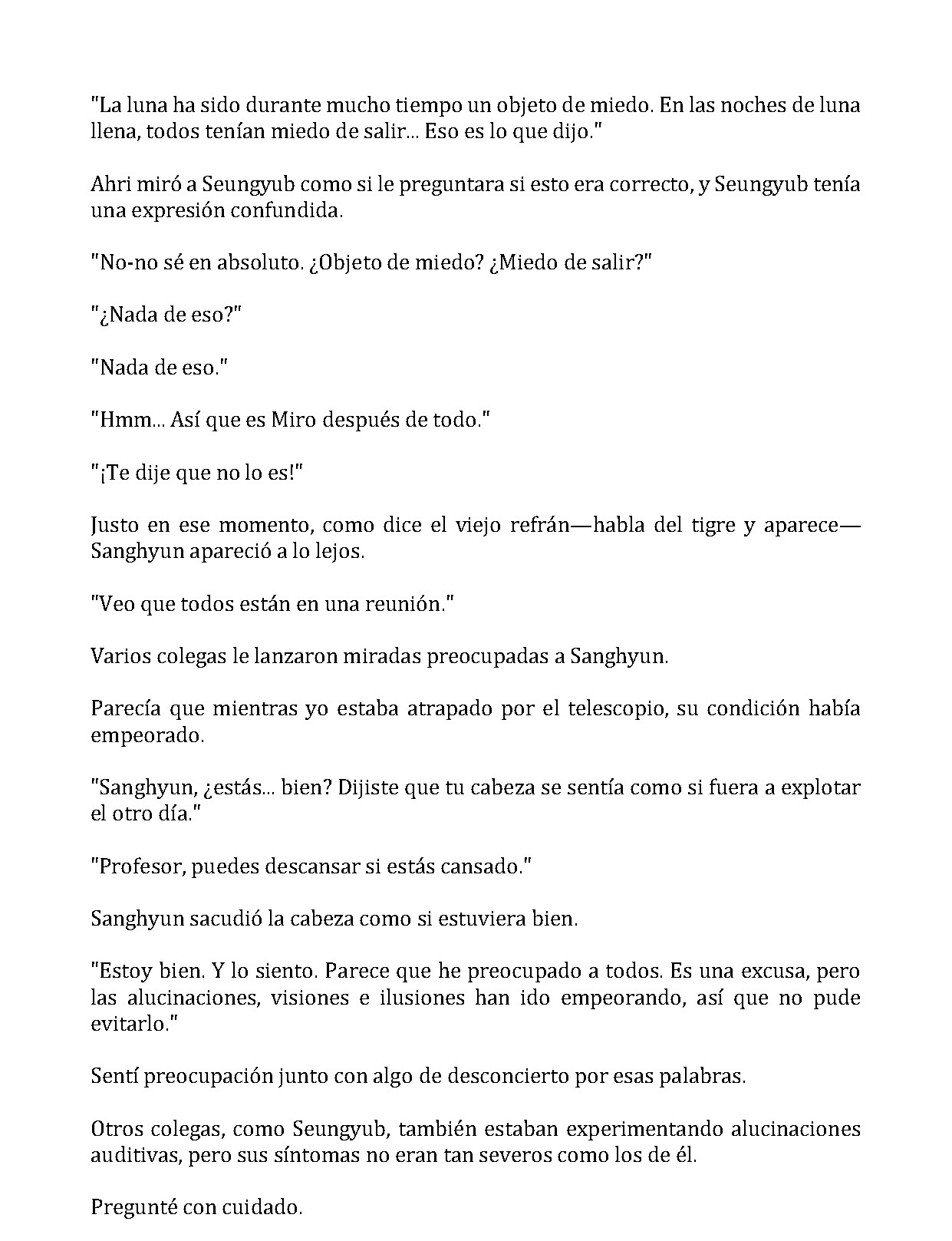 "La luna ha sido durante mucho tiempo un objeto de miedo. En las noches de luna llena, todos tenían miedo de salir... Eso es lo que dijo."

Ahri miró a Seungyub como si le preguntara si esto era correcto, y Seungyub tenía una expresión confundida.

"No-no sé en absoluto. ¿Objeto de miedo? ¿Miedo de salir?"

"¿Nada de eso?"

"Nada de eso."

"Hmm... Así que es Miro después de todo."

"¡Te dije que no lo es!"

Justo en ese momento, como dice el viejo refrán—habla del tigre y aparece—Sanghyun apareció a lo lejos.

"Veo que todos están en una reunión."

Varios colegas le lanzaron miradas preocupadas a Sanghyun.

Parecía que mientras yo estaba atrapado por el telescopio, su condición había empeorado.

"Sanghyun, ¿estás... bien? Dijiste que tu cabeza se sentía como si fuera a explotar el otro día."

"Profesor, puedes descansar si estás cansado."

Sanghyun sacudió la cabeza como si estuviera bien.

"Estoy bien. Y lo siento. Parece que he preocupado a todos. Es una excusa, pero las alucinaciones, visiones e ilusiones han ido empeorando, así que no pude evitarlo."

Sentí preocupación junto con algo de desconcierto por esas palabras.

Otros colegas, como Seungyub, también estaban experimentando alucinaciones auditivas, pero sus síntomas no eran tan severos como los de él.

Pregunté con cuidado.